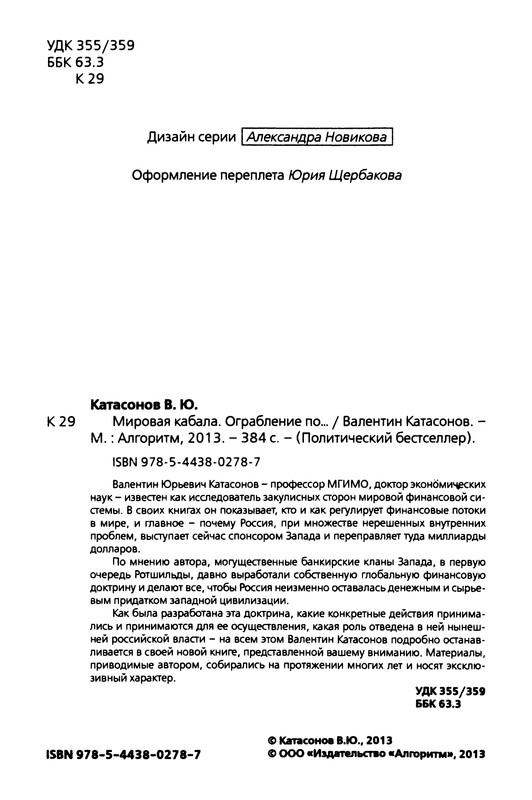 УДК 355/359
ББК 63.3
К 29

Дизайн серии Александра Новикова

Оформление переплета Юрия Щербакова

Катасонов В. Ю.

К 29 Мировая кабала. Ограбление по... / Валентин Катасонов. – М. : Алгоритм, 2013. – 384 с. – (Политический бестселлер).

ISBN 978-5-4438-0278-7

Валентин Юрьевич Катасонов – профессор МГИМО, доктор экономических наук – известен как исследователь закулисных сторон мировой финансовой системы. В своих книгах он показывает, кто и как регулирует финансовые потоки в мире, и главное – почему Россия, при множестве нерешенных внутренних проблем, выступает сейчас спонсором Запада и переправляет туда миллиарды долларов.

По мнению автора, могущественные банкирские кланы Запада, в первую очередь Ротшильды, давно выработали собственную глобальную финансовую доктрину и делают все, чтобы Россия неизменно оставалась денежным и сырьевым придатком западной цивилизации.

Как была разработана эта доктрина, какие конкретные действия принимались и принимаются для ее осуществления, какая роль отведена в ней нынешней российской власти – на всем этом Валентин Катасонов подробно останавливается в своей новой книге, представленной вашему вниманию. Материалы, приводимые автором, собирались на протяжении многих лет и носят эксклюзивный характер.

УДК 355/359
ББК 63.3

ISBN 978-5-4438-0278-7

© Катасонов В.Ю., 2013
© ООО «Издательство «Алгоритм», 2013